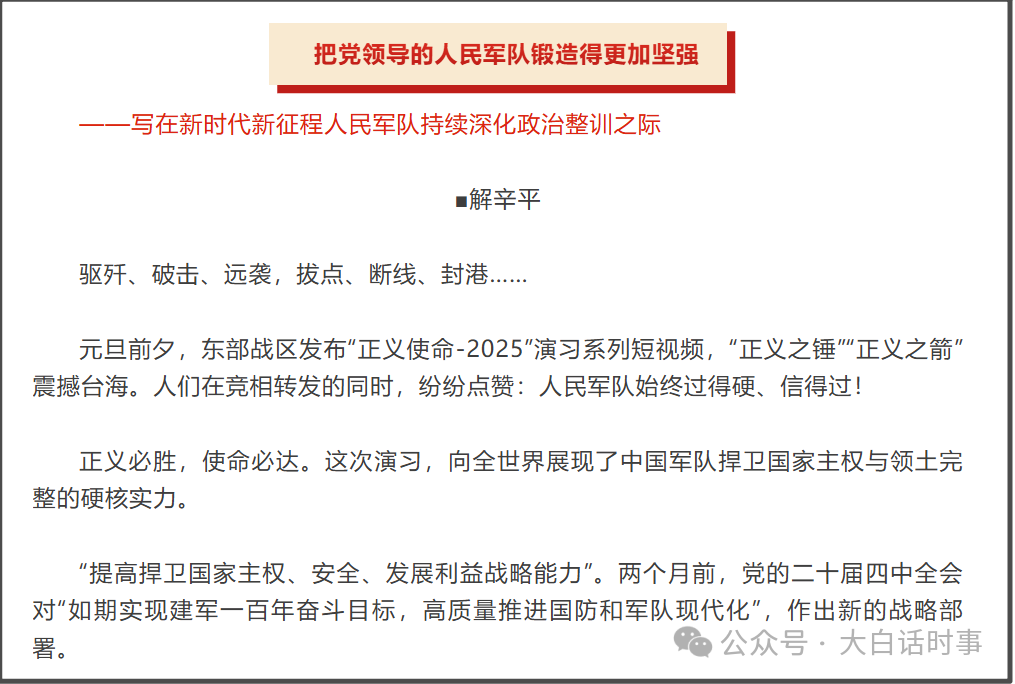 把党领导的人民军队锻造得更加坚强

——写在新时代新征程人民军队持续深化政治整训之际

■解辛平

驱歼、破击、远袭，拔点、断线、封港……

元旦前夕，东部战区发布“正义使命-2025”演习系列短视频，“正义之锤”“正义之箭”震撼台海。人们在竞相转发的同时，纷纷点赞：人民军队始终过得硬、信得过！

正义必胜，使命必达。这次演习，向全世界展现了中国军队捍卫国家主权与领土完整的硬核实力。

“提高捍卫国家主权、安全、发展利益战略能力”。两个月前，党的二十届四中全会对“如期实现建军一百年奋斗目标，高质量推进国防和军队现代化”，作出新的战略部署。

公众号 · 大白话时事